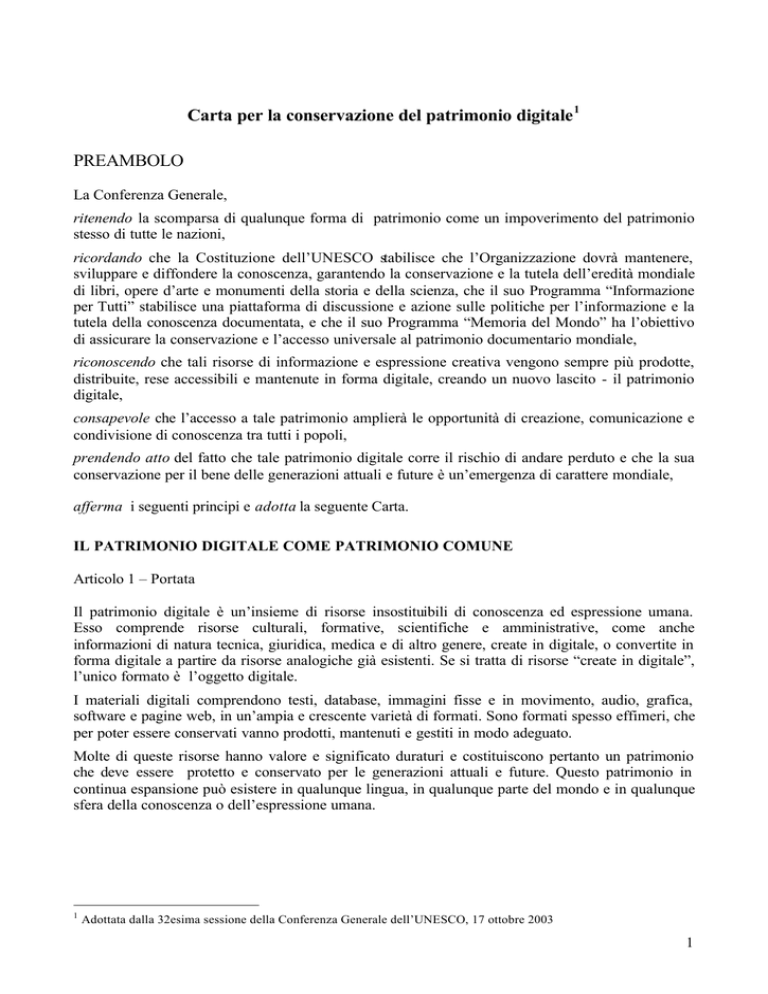 Carta per la conservazione del patrimonio digitale$^1$

PREAMBOLO

La Conferenza Generale,

ritenendo la scomparsa di qualunque forma di patrimonio come un impoverimento del patrimonio stesso di tutte le nazioni,

ricordando che la Costituzione dell'UNESCO stabilisce che l'Organizzazione dovrà mantenere, sviluppare e diffondere la conoscenza, garantendo la conservazione e la tutela dell'eredità mondiale di libri, opere d'arte e monumenti della storia e della scienza, che il suo Programma "Informazione per Tutti" stabilisce una piattaforma di discussione e azione sulle politiche per l'informazione e la tutela della conoscenza documentata, e che il suo Programma "Memoria del Mondo" ha l'obiettivo di assicurare la conservazione e l'accesso universale al patrimonio documentario mondiale,

riconoscendo che tali risorse di informazione e espressione creativa vengono sempre più prodotte, distribuite, rese accessibili e mantenute in forma digitale, creando un nuovo lascito - il patrimonio digitale,

consapevole che l'accesso a tale patrimonio amplierà le opportunità di creazione, comunicazione e condivisione di conoscenza tra tutti i popoli,

prendendo atto del fatto che tale patrimonio digitale corre il rischio di andare perduto e che la sua conservazione per il bene delle generazioni attuali e future è un'emergenza di carattere mondiale,

afferma i seguenti principi e adotta la seguente Carta.

IL PATRIMONIO DIGITALE COME PATRIMONIO COMUNE

Articolo 1 – Portata

Il patrimonio digitale è un'insieme di risorse insostituibili di conoscenza ed espressione umana. Esso comprende risorse culturali, formative, scientifiche e amministrative, come anche informazioni di natura tecnica, giuridica, medica e di altro genere, create in digitale, o convertite in forma digitale a partire da risorse analogiche già esistenti. Se si tratta di risorse "create in digitale", l'unico formato è l'oggetto digitale.

I materiali digitali comprendono testi, database, immagini fisse e in movimento, audio, grafica, software e pagine web, in un'ampia e crescente varietà di formati. Sono formati spesso effimeri, che per poter essere conservati vanno prodotti, mantenuti e gestiti in modo adeguato.

Molte di queste risorse hanno valore e significato duraturi e costituiscono pertanto un patrimonio che deve essere protetto e conservato per le generazioni attuali e future. Questo patrimonio in continua espansione può esistere in qualunque lingua, in qualunque parte del mondo e in qualunque sfera della conoscenza o dell'espressione umana.

$^1$ Adottata dalla 32esima sessione della Conferenza Generale dell'UNESCO, 17 ottobre 2003

1